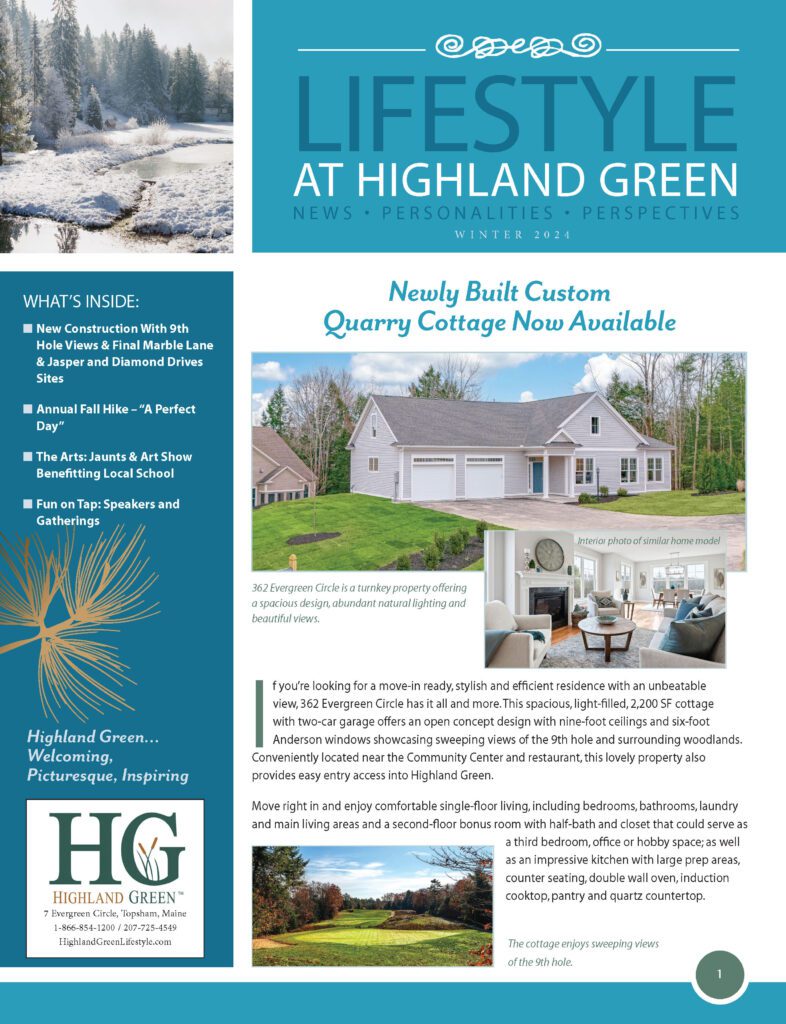 LIFESTYLE
AT HIGHLAND GREEN
NEWS • PERSONALITIES • PERSPECTIVES
WINTER 2024

WHAT'S INSIDE:

■ New Construction With 9th Hole Views & Final Marble Lane & Jasper and Diamond Drives Sites

■ Annual Fall Hike – "A Perfect Day"

■ The Arts: Jaunts & Art Show Benefitting Local School

■ Fun on Tap: Speakers and Gatherings

Highland Green... Welcoming, Picturesque, Inspiring

HG
HIGHLAND GREEN™
7 Evergreen Circle, Topsham, Maine
1-866-854-1200 / 207-725-4549
HighlandGreenLifestyle.com

Newly Built Custom Quarry Cottage Now Available

Interior photo of similar home model

362 Evergreen Circle is a turnkey property offering a spacious design, abundant natural lighting and beautiful views.

If you're looking for a move-in ready, stylish and efficient residence with an unbeatable view, 362 Evergreen Circle has it all and more. This spacious, light-filled, 2,200 SF cottage with two-car garage offers an open concept design with nine-foot ceilings and six-foot Anderson windows showcasing sweeping views of the 9th hole and surrounding woodlands. Conveniently located near the Community Center and restaurant, this lovely property also provides easy entry access into Highland Green.

Move right in and enjoy comfortable single-floor living, including bedrooms, bathrooms, laundry and main living areas and a second-floor bonus room with half-bath and closet that could serve as a third bedroom, office or hobby space; as well as an impressive kitchen with large prep areas, counter seating, double wall oven, induction cooktop, pantry and quartz countertop.

The cottage enjoys sweeping views of the 9th hole.

1